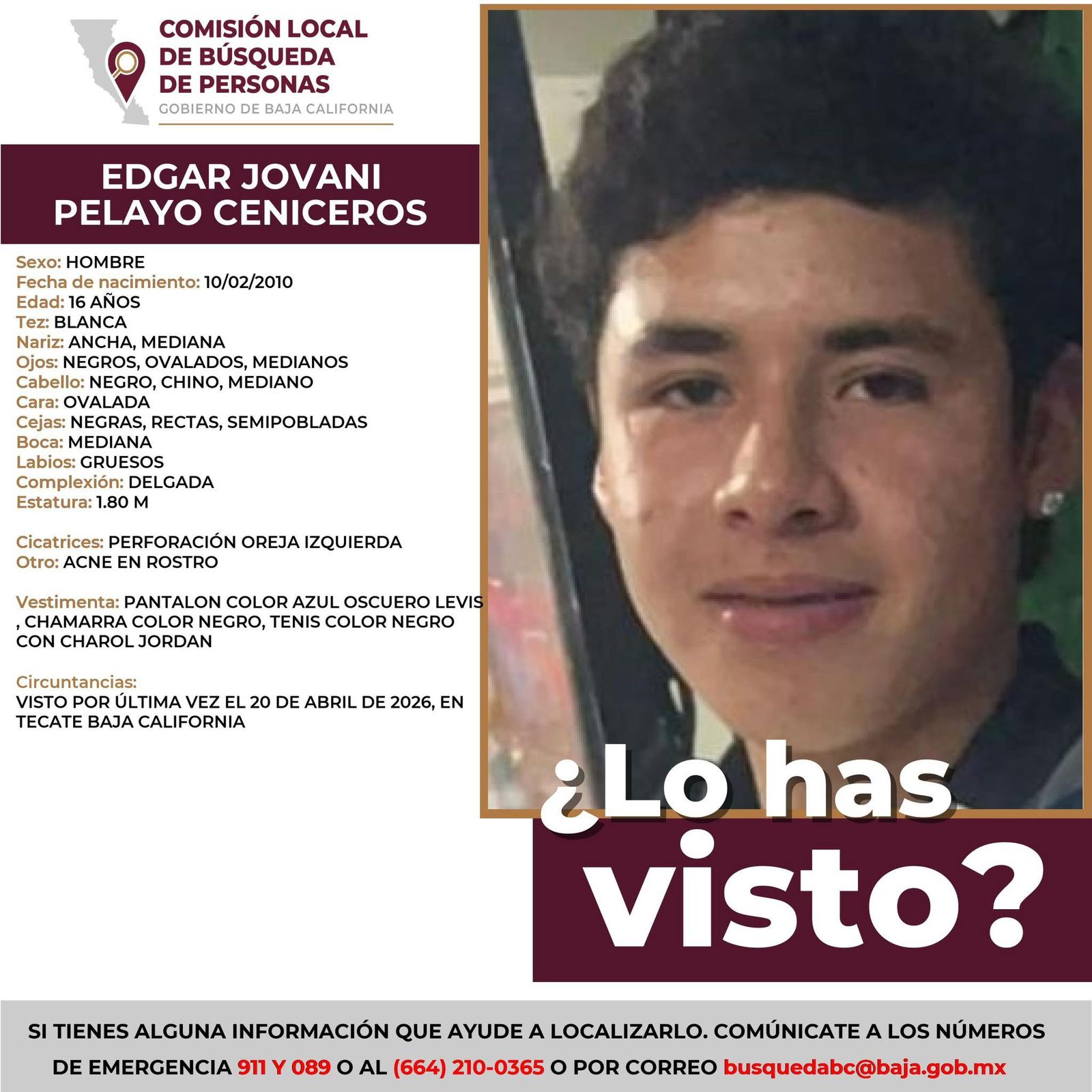 COMISIÓN LOCAL DE BÚSQUEDA DE PERSONAS
GOBIERNO DE BAJA CALIFORNIA

EDGAR JOVANI PELAYO CENICEROS

Sexo: HOMBRE
Fecha de nacimiento: 10/02/2010
Edad: 16 AÑOS
Tez: BLANCA
Nariz: ANCHA, MEDIANA
Ojos: NEGROS, OVALADOS, MEDIANOS
Cabello: NEGRO, CHINO, MEDIANO
Cara: OVALADA
Cejas: NEGRAS, RECTAS, SEMIPOBLADAS
Boca: MEDIANA
Labios: GRUESOS
Complexión: DELGADA
Estatura: 1.80 M

Cicatrices: PERFORACIÓN OREJA IZQUIERDA
Otro: ACNE EN ROSTRO

Vestimenta: PANTALON COLOR AZUL OSCUERO LEVIS , CHAMARRA COLOR NEGRO, TENIS COLOR NEGRO CON CHAROL JORDAN

Circuntancias:
VISTO POR ÚLTIMA VEZ EL 20 DE ABRIL DE 2026, EN TECATE BAJA CALIFORNIA

¿Lo has visto?

SI TIENES ALGUNA INFORMACIÓN QUE AYUDE A LOCALIZARLO. COMÚNICATE A LOS NÚMEROS DE EMERGENCIA 911 Y 089 O AL (664) 210-0365 O POR CORREO busquedabc@baja.gob.mx